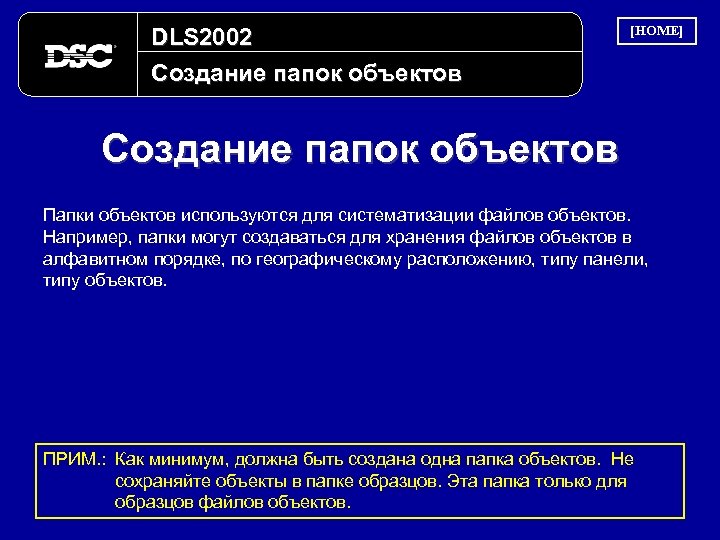 DSC

DLS2002

Создание папок объектов

[HOME]

Создание папок объектов

Папки объектов используются для систематизации файлов объектов. Например, папки могут создаваться для хранения файлов объектов в алфавитном порядке, по географическому расположению, типу панели, типу объектов.

ПРИМ.: Как минимум, должна быть создана одна папка объектов. Не сохраняйте объекты в папке образцов. Эта папка только для образцов файлов объектов.